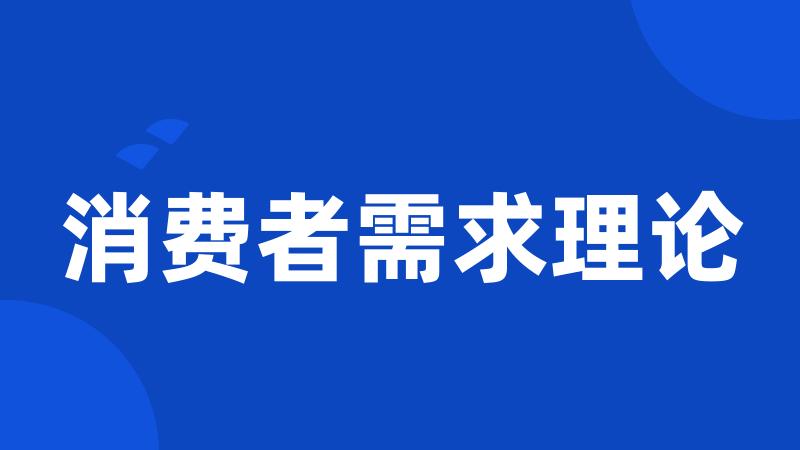 消费者需求理论